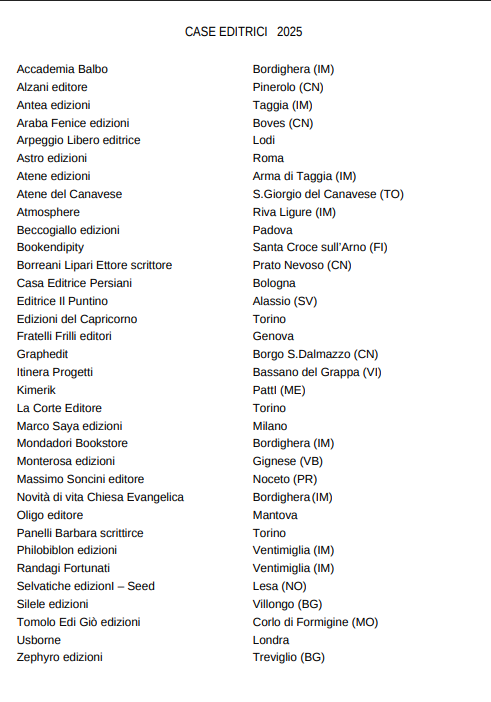 CASE EDITRICI 2025

| | |
|---|---|
| Accademia Balbo | Bordighera (IM) |
| Alzani editore | Pinerolo (CN) |
| Antea edizioni | Taggia (IM) |
| Araba Fenice edizioni | Boves (CN) |
| Arpeggio Libero editrice | Lodi |
| Astro edizioni | Roma |
| Atene edizioni | Arma di Taggia (IM) |
| Atene del Canavese | S.Giorgio del Canavese (TO) |
| Atmosphere | Riva Ligure (IM) |
| Beccogiallo edizioni | Padova |
| Bookendipity | Santa Croce sull'Arno (FI) |
| Borreani Lipari Ettore scrittore | Prato Nevoso (CN) |
| Casa Editrice Persiani | Bologna |
| Editrice Il Puntino | Alassio (SV) |
| Edizioni del Capricorno | Torino |
| Fratelli Frilli editori | Genova |
| Graphedit | Borgo S.Dalmazzo (CN) |
| Itinera Progetti | Bassano del Grappa (VI) |
| Kimerik | PattI (ME) |
| La Corte Editore | Torino |
| Marco Saya edizioni | Milano |
| Mondadori Bookstore | Bordighera (IM) |
| Monterosa edizioni | Gignese (VB) |
| Massimo Soncini editore | Noceto (PR) |
| Novità di vita Chiesa Evangelica | Bordighera(IM) |
| Oligo editore | Mantova |
| Panelli Barbara scrittirce | Torino |
| Philobiblon edizioni | Ventimiglia (IM) |
| Randagi Fortunati | Ventimiglia (IM) |
| Selvatiche edizionI – Seed | Lesa (NO) |
| Silele edizioni | Villongo (BG) |
| Tomolo Edi Giò edizioni | Corlo di Formigine (MO) |
| Usborne | Londra |
| Zephyro edizioni | Treviglio (BG) |